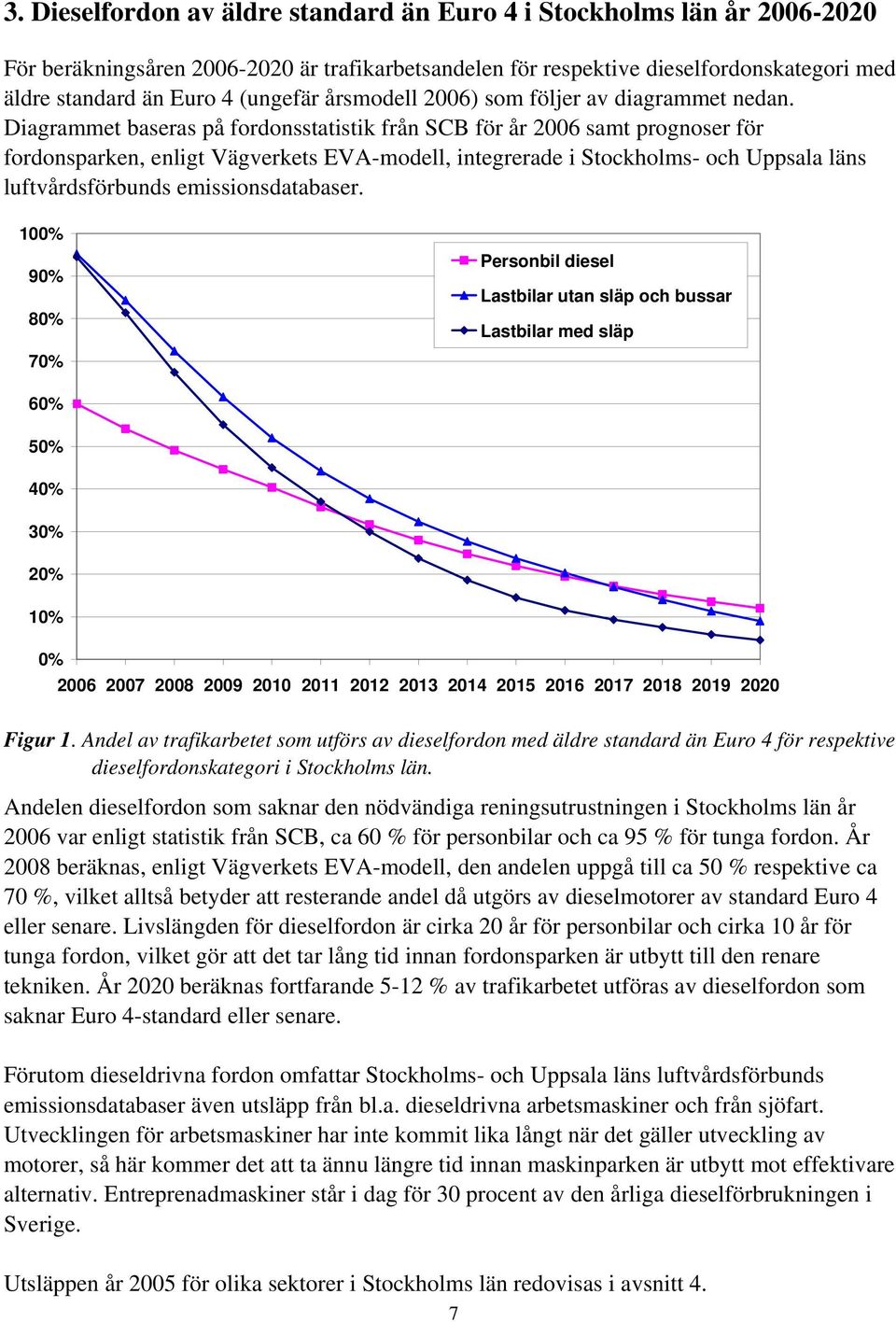 3. Dieselfordon av äldre standard än Euro 4 i Stockholms län år 2006-2020

För beräkningsåren 2006-2020 är trafikarbetsandelen för respektive dieselfordonskategori med äldre standard än Euro 4 (ungefär årsmodell 2006) som följer av diagrammet nedan. Diagrammet baseras på fordonsstatistik från SCB för år 2006 samt prognoser för fordonsparken, enligt Vägverkets EVA-modell, integrerade i Stockholms- och Uppsala läns luftvårdsförbunds emissionsdatabaser.

100%
90%
80%
70%
60%
50%
40%
30%
20%
10%
0%

Personbil diesel
Lastbilar utan släp och bussar
Lastbilar med släp

2006 2007 2008 2009 2010 2011 2012 2013 2014 2015 2016 2017 2018 2019 2020

Figur 1. Andel av trafikarbetet som utförs av dieselfordon med äldre standard än Euro 4 för respektive dieselfordonskategori i Stockholms län.

Andelen dieselfordon som saknar den nödvändiga reningsutrustningen i Stockholms län år 2006 var enligt statistik från SCB, ca 60 % för personbilar och ca 95 % för tunga fordon. År 2008 beräknas, enligt Vägverkets EVA-modell, den andelen uppgå till ca 50 % respektive ca 70 %, vilket alltså betyder att resterande andel då utgörs av dieselmotorer av standard Euro 4 eller senare. Livslängden för dieselfordon är cirka 20 år för personbilar och cirka 10 år för tunga fordon, vilket gör att det tar lång tid innan fordonsparken är utbytt till den renare tekniken. År 2020 beräknas fortfarande 5-12 % av trafikarbetet utföras av dieselfordon som saknar Euro 4-standard eller senare.

Förutom dieseldrivna fordon omfattar Stockholms- och Uppsala läns luftvårdsförbunds emissionsdatabaser även utsläpp från bl.a. dieseldrivna arbetsmaskiner och från sjöfart. Utvecklingen för arbetsmaskiner har inte kommit lika långt när det gäller utveckling av motorer, så här kommer det att ta ännu längre tid innan maskinparken är utbytt mot effektivare alternativ. Entreprenadmaskiner står i dag för 30 procent av den årliga dieselförbrukningen i Sverige.

Utsläppen år 2005 för olika sektorer i Stockholms län redovisas i avsnitt 4.

7